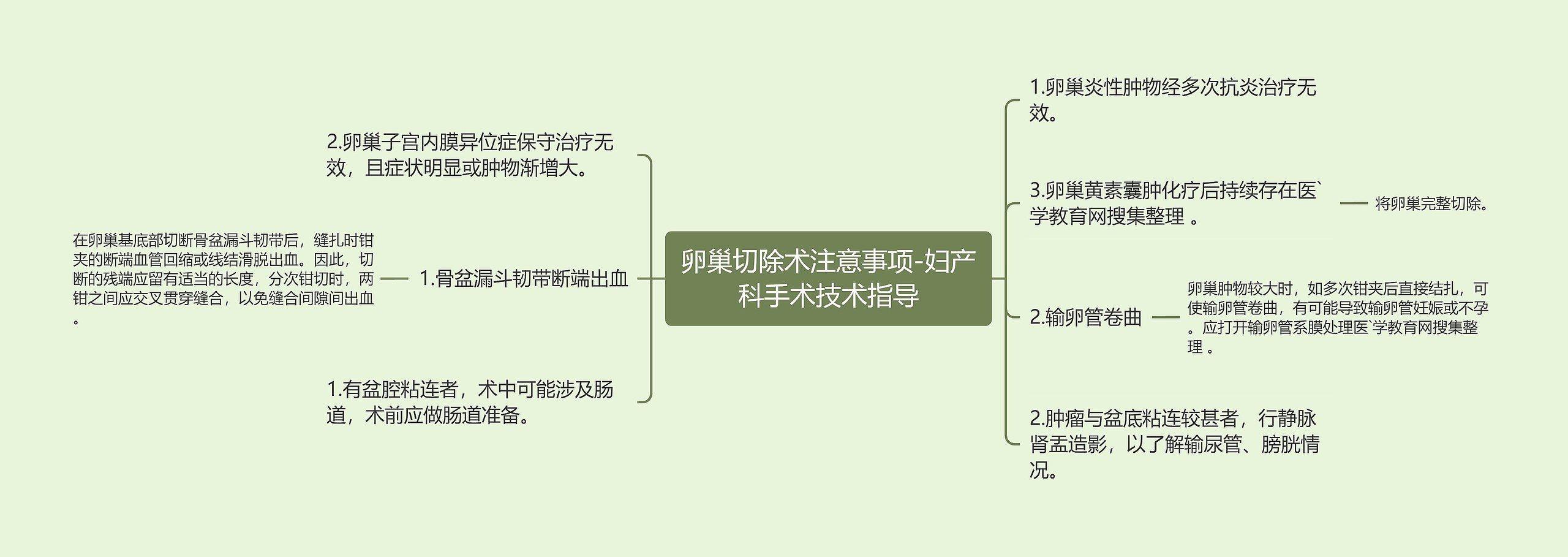 卵巢切除术注意事项-妇产科手术技术指导

2.卵巢子宫内膜异位症保守治疗无效，且症状明显或肿物渐增大。

1.骨盆漏斗韧带断端出血

在卵巢基底部切断骨盆漏斗韧带后，缝扎时钳夹的断端血管回缩或线结滑脱出血。因此，切断的残端应留有适当的长度，分次钳切时，两钳之间应交叉贯穿缝合，以免缝合间隙间出血。

1.有盆腔粘连者，术中可能涉及肠道，术前应做肠道准备。

1.卵巢炎性肿物经多次抗炎治疗无效。

3.卵巢黄素囊肿化疗后持续存在医`学教育网搜集整理 。

将卵巢完整切除。

2.输卵管卷曲

卵巢肿物较大时，如多次钳夹后直接结扎，可使输卵管卷曲，有可能导致输卵管妊娠或不孕。应打开输卵管系膜处理医`学教育网搜集整理 。

2.肿瘤与盆底粘连较甚者，行静脉肾盂造影，以了解输尿管、膀胱情况。